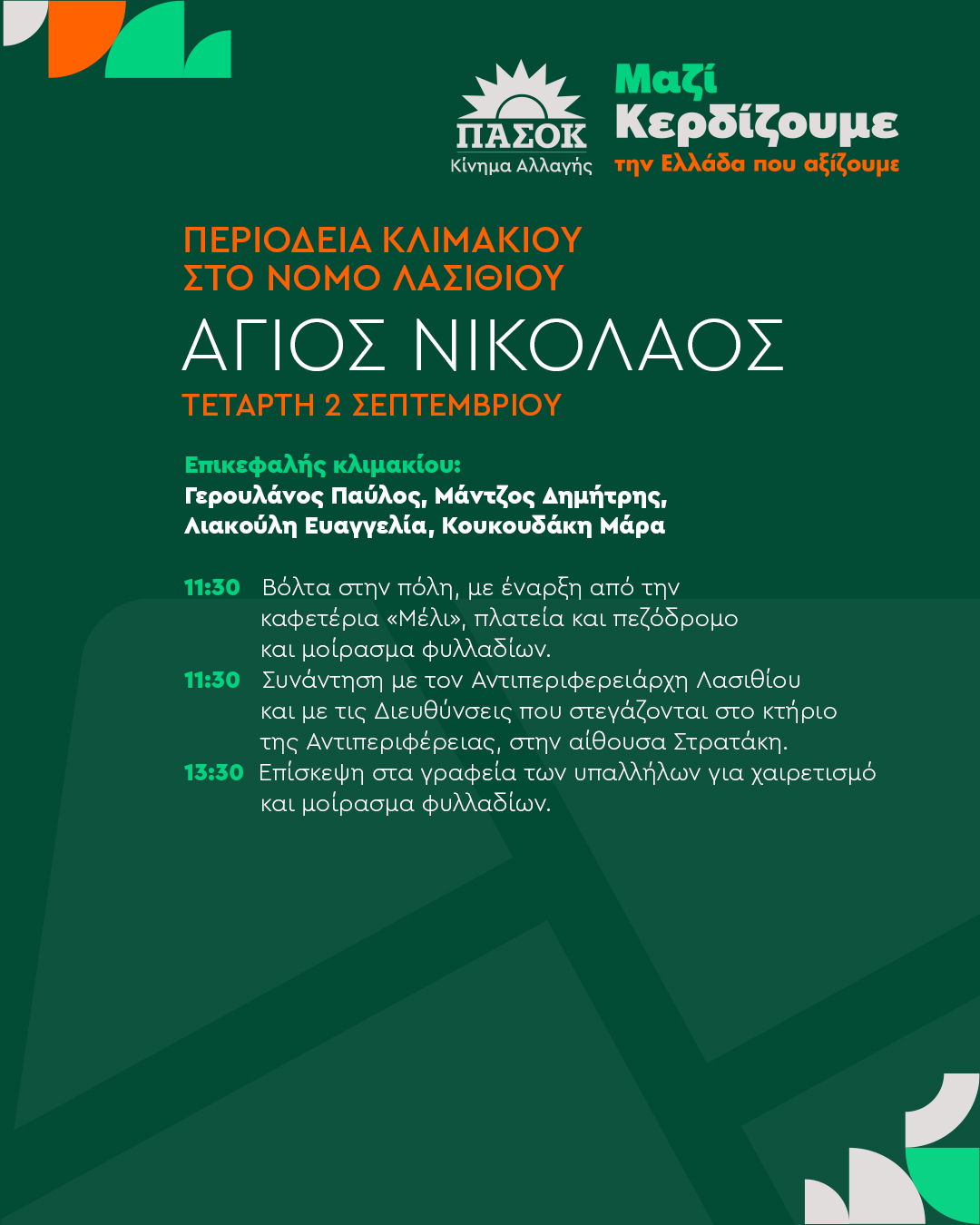 ΠΑΣΟΚ
Κίνημα Αλλαγής

Μαζί
Κερδίζουμε
την Ελλάδα που αξίζουμε

ΠΕΡΙΟΔΕΙΑ ΚΛΙΜΑΚΙΟΥ
ΣΤΟ ΝΟΜΟ ΛΑΣΙΘΙΟΥ

ΑΓΙΟΣ ΝΙΚΟΛΑΟΣ

ΤΕΤΑΡΤΗ 2 ΣΕΠΤΕΜΒΡΙΟΥ

Επικεφαλής κλιμακίου:
Γερουλάνος Παύλος, Μάντζος Δημήτρης, Λιακούλη Ευαγγελία, Κουκουδάκη Μάρα

11:30 Βόλτα στην πόλη, με έναρξη από την καφετέρια «Μέλι», πλατεία και πεζόδρομο και μοίρασμα φυλλαδίων.
11:30 Συνάντηση με τον Αντιπεριφερειάρχη Λασιθίου και με τις Διευθύνσεις που στεγάζονται στο κτήριο της Αντιπεριφέρειας, στην αίθουσα Στρατάκη.
13:30 Επίσκεψη στα γραφεία των υπαλλήλων για χαιρετισμό και μοίρασμα φυλλαδίων.